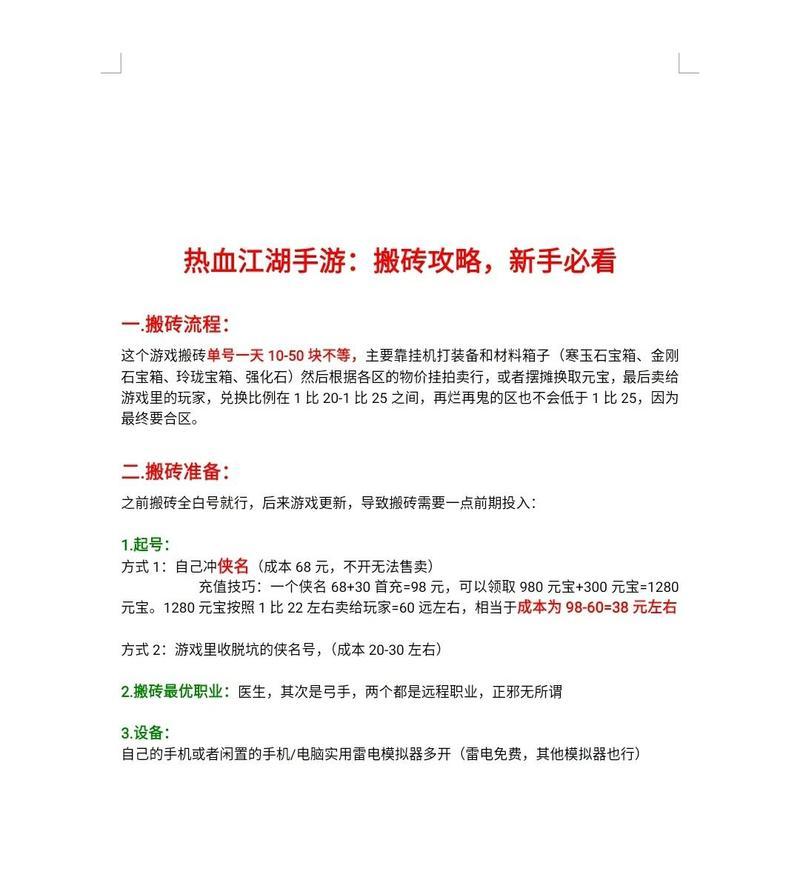 热血江湖手游：搬砖攻略，新手必看

一.搬砖流程：

这个游戏搬砖单号一天 10-50 块不等，主要靠挂机打装备和材料箱子（寒玉石宝箱、金刚石宝箱、玲珑宝箱、强化石）然后根据各区的物价挂拍卖行，或者摆摊换取元宝，最后卖给游戏里的玩家，兑换比例在 1 比 20-1 比 25 之间，再烂再鬼的区也不会低于 1 比 25，因为最终要合区。

二.搬砖准备：

之前搬砖全白号就行，后来游戏更新，导致搬砖需要一点前期投入：

1.起号：

方式 1：自己冲侠名（成本 68 元，不开无法售卖）

充值技巧：一个侠名 68+30 首充=98 元，可以领取 980 元宝+300 元宝=1280 元宝。1280 元宝按照 1 比 22 左右卖给玩家=60 远左右，相当于成本为 98-60=38 元左右

方式 2：游戏里收脱坑的侠名号，（成本 20-30 左右）

2.搬砖最优职业：医生，其次是弓手，两个都是远程职业，正邪无所谓

3.设备：

自己的手机或者闲置的手机/电脑实用雷电模拟器多开（雷电免费，其他模拟器也行）